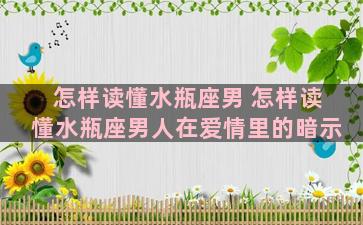 怎样读懂水瓶座男 怎样读懂水瓶座男人在爱情里的暗示